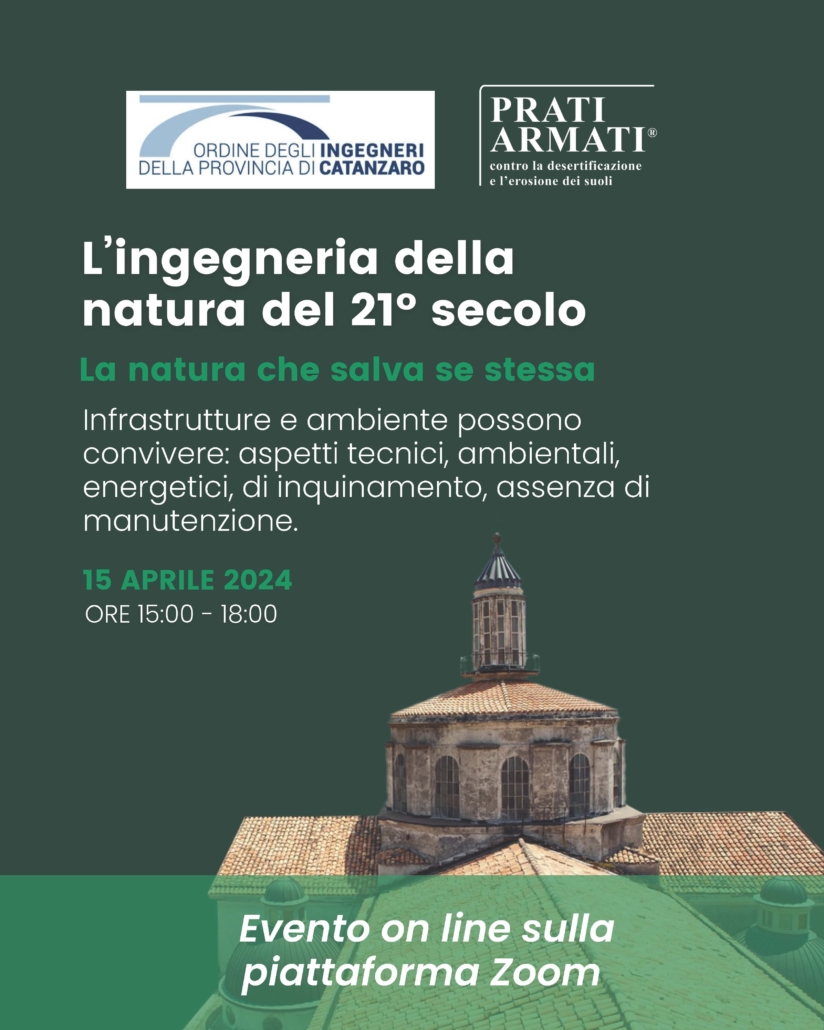 ORDINE DEGLI INGEGNERI DELLA PROVINCIA DI CATANZARO

PRATI ARMATI®
contro la desertificazione e l'erosione dei suoli

L'ingegneria della natura del 21° secolo

La natura che salva se stessa

Infrastrutture e ambiente possono convivere: aspetti tecnici, ambientali, energetici, di inquinamento, assenza di manutenzione.

15 APRILE 2024
ORE 15:00 - 18:00

Evento on line sulla piattaforma Zoom